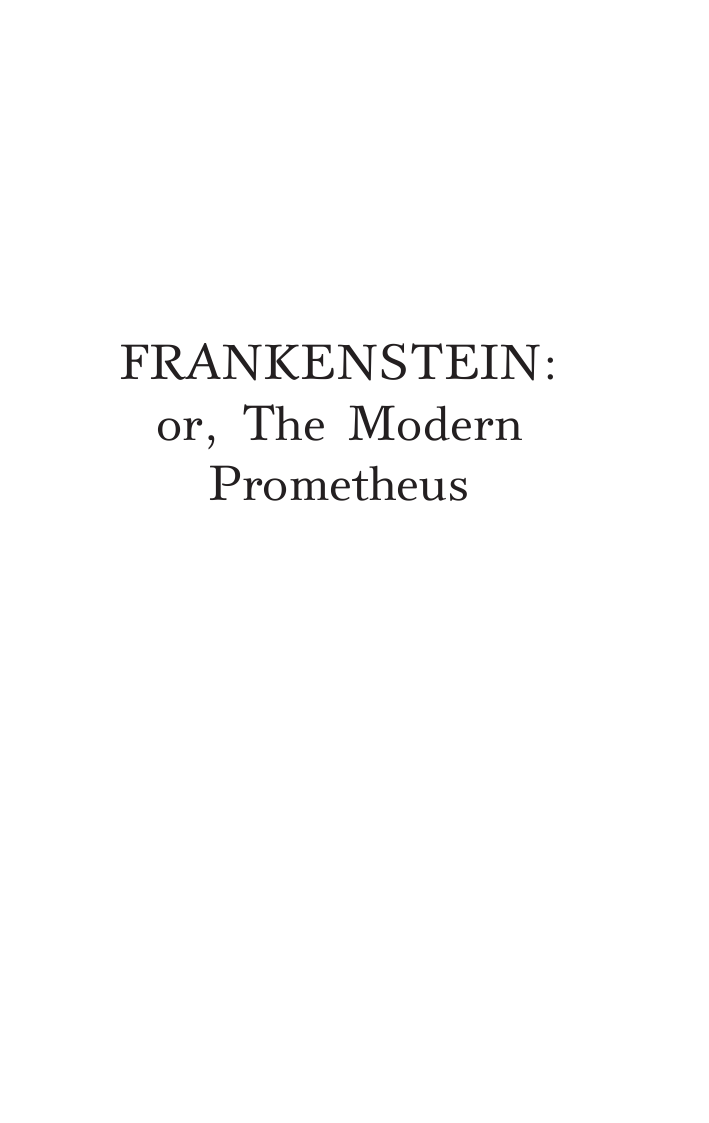 FRANKENSTEIN:
or, The Modern
Prometheus